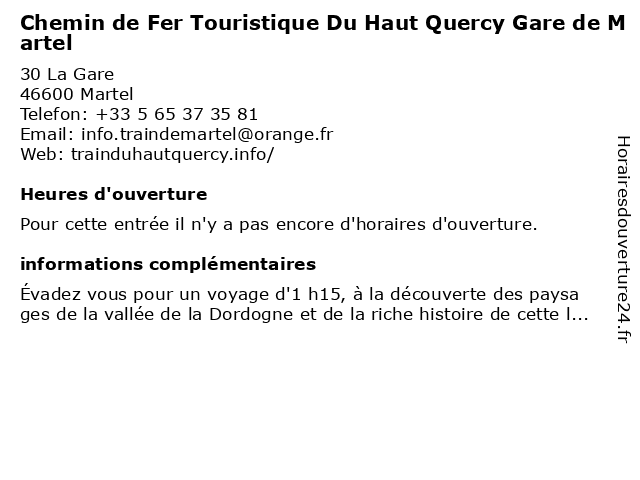 Chemin de Fer Touristique Du Haut Quercy Gare de Martel

30 La Gare
46600 Martel
Telefon: +33 5 65 37 35 81
Email: info.traindemartel@orange.fr
Web: trainduhautquercy.info/

Heures d'ouverture

Pour cette entrée il n'y a pas encore d'horaires d'ouverture.

informations complémentaires

Évadez vous pour un voyage d'1 h15, à la découverte des paysages de la vallée de la Dordogne et de la riche histoire de cette l...

Horairesdouverture24.fr